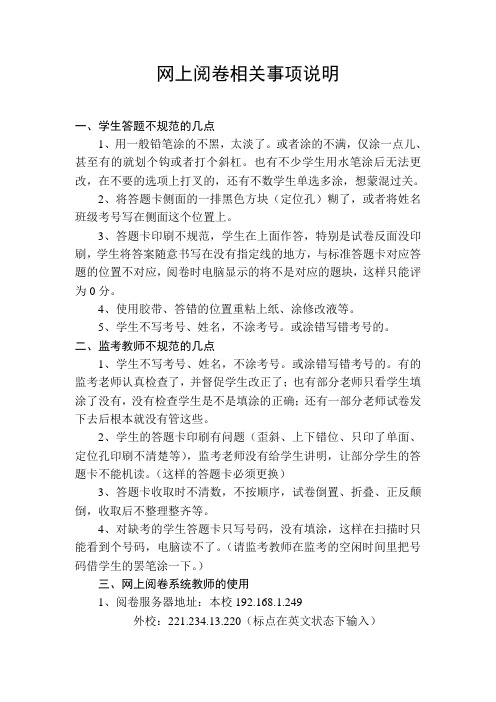 网上阅卷相关事项说明

一、学生答题不规范的几点

1、用一般铅笔涂的不黑，太淡了。或者涂的不满，仅涂一点儿、甚至有的就划个钩或者打个斜杠。也有不少学生用水笔涂后无法更改，在不要的选项上打叉的，还有不数学生单选多涂，想蒙混过关。

2、将答题卡侧面的一排黑色方块（定位孔）糊了，或者将姓名班级考号写在侧面这个位置上。

3、答题卡印刷不规范，学生在上面作答，特别是试卷反面没印刷，学生将答案随意书写在没有指定线的地方，与标准答题卡对应答题的位置不对应，阅卷时电脑显示的将不是对应的题块，这样只能评为 0 分。

4、使用胶带、答错的位置重粘上纸、涂修改液等。

5、学生不写考号、姓名，不涂考号。或涂错写错考号的。

二、监考教师不规范的几点

1、学生不写考号、姓名，不涂考号。或涂错写错考号的。有的监考老师认真检查了，并督促学生改正了；也有部分老师只看学生填涂了没有，没有检查学生是不是填涂的正确；还有一部分老师试卷发下去后根本就没有管这些。

2、学生的答题卡印刷有问题（歪斜、上下错位、只印了单面、定位孔印刷不清楚等），监考老师没有给学生讲明，让部分学生的答题卡不能机读。（这样的答题卡必须更换）

3、答题卡收取时不清数，不按顺序，试卷倒置、折叠、正反颠倒，收取后不整理整齐等。

4、对缺考的学生答题卡只写号码，没有填涂，这样在扫描时只能看到个号码，电脑读不了。（请监考教师在监考的空闲时间里把号码借学生的罢笔涂一下。）

三、网上阅卷系统教师的使用

1、阅卷服务器地址：本校 192.168.1.249

外校：221.234.13.220（标点在英文状态下输入）